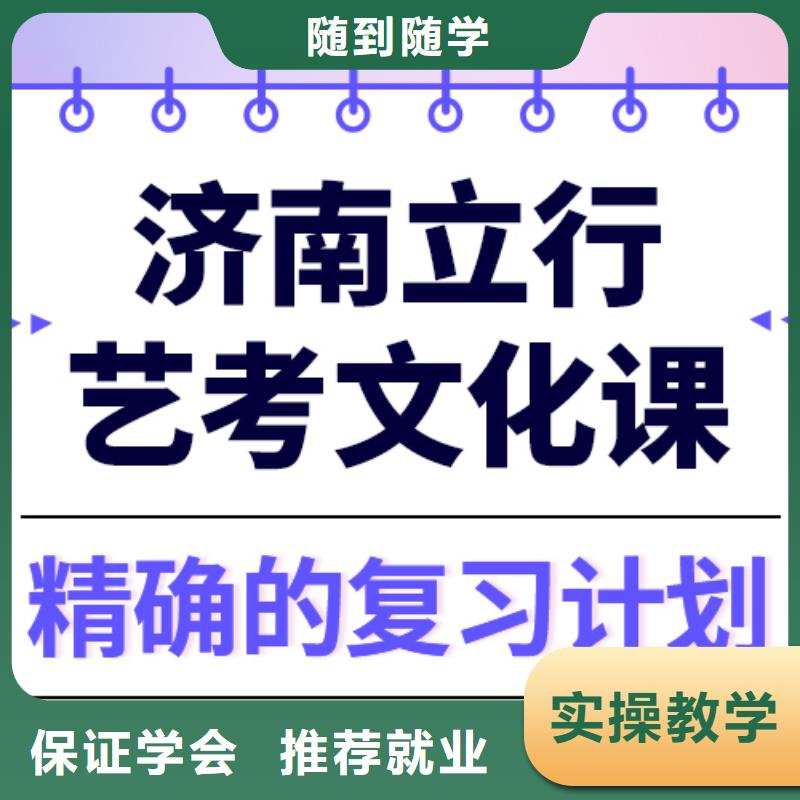 随到随学

济南立行
艺考文化课

精确的复习计划

实操教学

保证学会　推荐就业